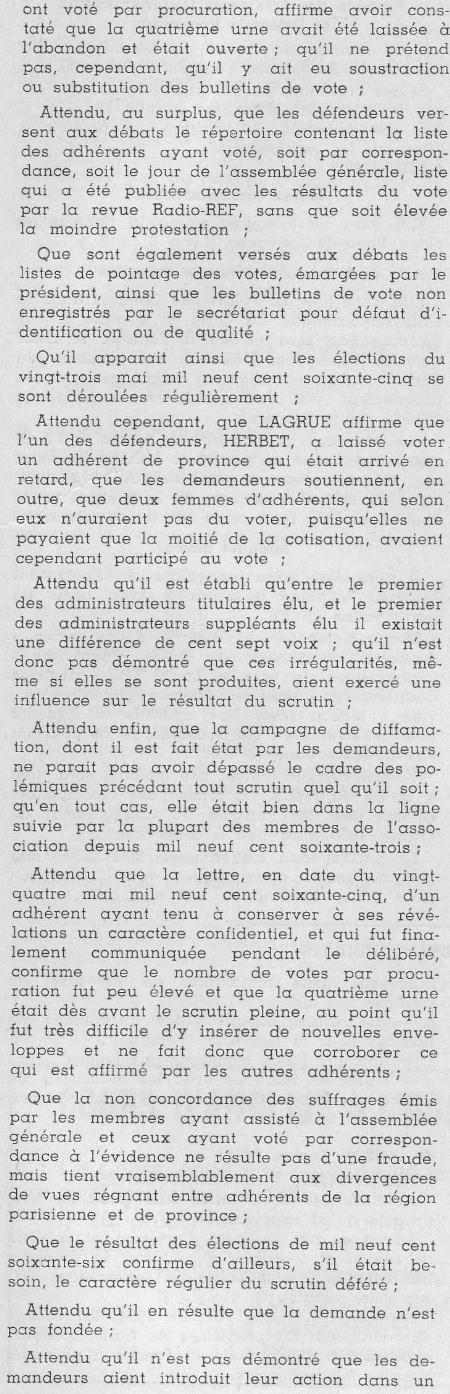 ont voté par procuration, affirme avoir constaté que la quatrième urne avait été laissée à l'abandon et était ouverte ; qu'il ne prétend pas, cependant, qu'il y ait eu soustraction ou substitution des bulletins de vote ;

Attendu, au surplus, que les défendeurs versent aux débats le répertoire contenant la liste des adhérents ayant voté, soit par correspondance, soit le jour de l'assemblée générale, liste qui a été publiée avec les résultats du vote par la revue Radio-REF, sans que soit élevée la moindre protestation ;

Que sont également versés aux débats les listes de pointage des votes, émargées par le président, ainsi que les bulletins de vote non enregistrés par le secrétariat pour défaut d'identification ou de qualité ;

Qu'il apparait ainsi que les élections du vingt-trois mai mil neuf cent soixante-cinq se sont déroulées régulièrement ;

Attendu cependant, que LAGRUE affirme que l'un des défendeurs, HERBET, a laissé voter un adhérent de province qui était arrivé en retard, que les demandeurs soutiennent, en outre, que deux femmes d'adhérents, qui selon eux n'auraient pas du voter, puisqu'elles ne payaient que la moitié de la cotisation, avaient cependant participé au vote ;

Attendu qu'il est établi qu'entre le premier des administrateurs titulaires élu, et le premier des administrateurs suppléants élu il existait une différence de cent sept voix ; qu'il n'est donc pas démontré que ces irrégularités, même si elles se sont produites, aient exercé une influence sur le résultat du scrutin ;

Attendu enfin, que la campagne de diffamation, dont il est fait état par les demandeurs, ne parait pas avoir dépassé le cadre des polémiques précédant tout scrutin quel qu'il soit ; qu'en tout cas, elle était bien dans la ligne suivie par la plupart des membres de l'association depuis mil neuf cent soixante-trois ;

Attendu que la lettre, en date du vingt-quatre mai mil neuf cent soixante-cinq, d'un adhérent ayant tenu à conserver à ses révélations un caractère confidentiel, et qui fut finalement communiquée pendant le délibéré, confirme que le nombre de votes par procuration fut peu élevé et que la quatrième urne était dès avant le scrutin pleine, au point qu'il fut très difficile d'y insérer de nouvelles enveloppes et ne fait donc que corroborer ce qui est affirmé par les autres adhérents ;

Que la non concordance des suffrages émis par les membres ayant assisté à l'assemblée générale et ceux ayant voté par correspondance à l'évidence ne résulte pas d'une fraude, mais tient vraisemblablement aux divergences de vues régnant entre adhérents de la région parisienne et de province ;

Que le résultat des élections de mil neuf cent soixante-six confirme d'ailleurs, s'il était besoin, le caractère régulier du scrutin déféré ;

Attendu qu'il en résulte que la demande n'est pas fondée ;

Attendu qu'il n'est pas démontré que les demandeurs aient introduit leur action dans un